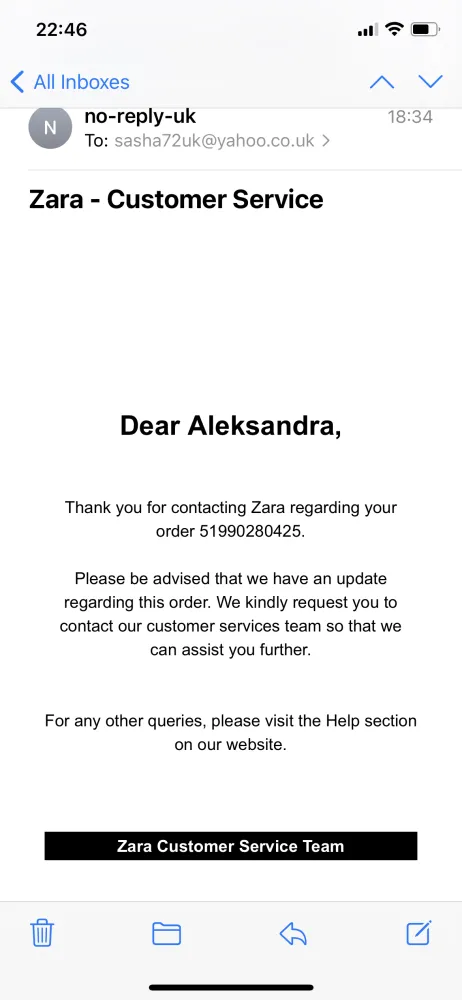 22:46

All Inboxes

N
no-reply-uk
18:34
To: sasha72uk@yahoo.co.uk >

Zara - Customer Service

Dear Aleksandra,

Thank you for contacting Zara regarding your order 51990280425.

Please be advised that we have an update regarding this order. We kindly request you to contact our customer services team so that we can assist you further.

For any other queries, please visit the Help section on our website.

Zara Customer Service Team